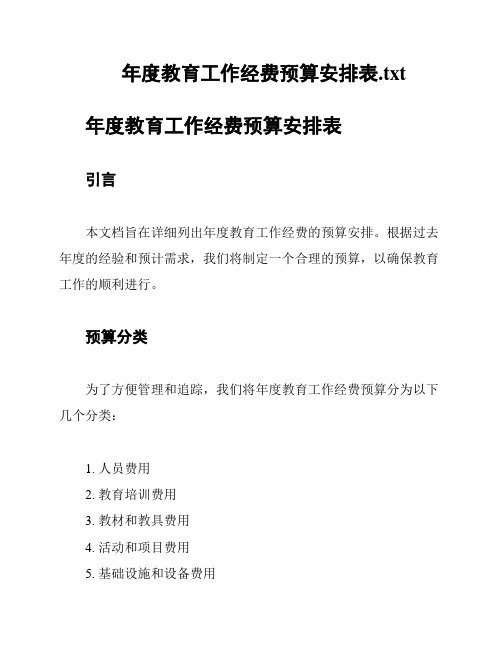 年度教育工作经费预算安排表.txt

年度教育工作经费预算安排表

引言

本文档旨在详细列出年度教育工作经费的预算安排。根据过去年度的经验和预计需求，我们将制定一个合理的预算，以确保教育工作的顺利进行。

预算分类

为了方便管理和追踪，我们将年度教育工作经费预算分为以下几个分类：

1. 人员费用
2. 教育培训费用
3. 教材和教具费用
4. 活动和项目费用
5. 基础设施和设备费用